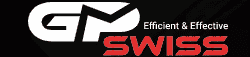 GP
Efficient & Effective
SWISS